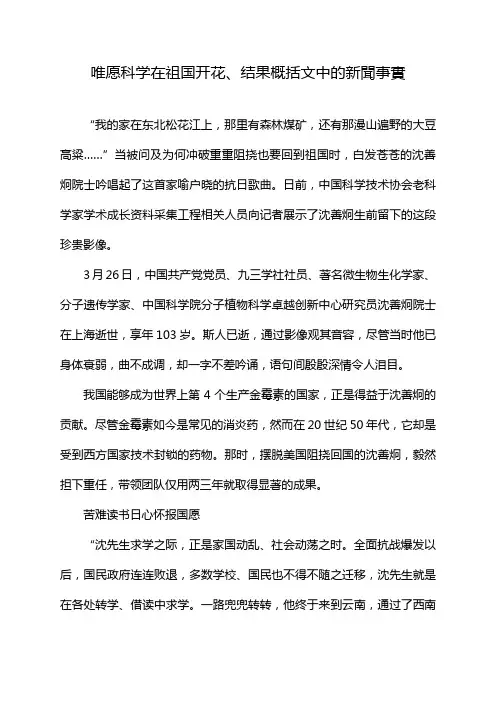 唯愿科学在祖国开花、结果概括文中的新聞事實

“我的家在东北松花江上，那里有森林煤矿，还有那漫山遍野的大豆高粱……”当被问及为何冲破重重阻挠也要回到祖国时，白发苍苍的沈善炯院士吟唱起了这首家喻户晓的抗日歌曲。日前，中国科学技术协会老科学家学术成长资料采集工程相关人员向记者展示了沈善炯生前留下的这段珍贵影像。

3月26日，中国共产党党员、九三学社社员、著名微生物生化学家、分子遗传学家、中国科学院分子植物科学卓越创新中心研究员沈善炯院士在上海逝世，享年103岁。斯人已逝，通过影像观其音容，尽管当时他已身体衰弱，曲不成调，却一字不差吟诵，语句间殷殷深情令人泪目。

我国能够成为世界上第4个生产金霉素的国家，正是得益于沈善炯的贡献。尽管金霉素如今是常见的消炎药，然而在20世纪50年代，它却是受到西方国家技术封锁的药物。那时，摆脱美国阻挠回国的沈善炯，毅然担下重任，带领团队仅用两三年就取得显著的成果。

苦难读书日心怀报国愿

“沈先生求学之际，正是家国动乱、社会动荡之时。全面抗战爆发以后，国民政府连连败退，多数学校、国民也不得不随之迁移，沈先生就是在各处转学、借读中求学。一路兜兜转转，他终于来到云南，通过了西南